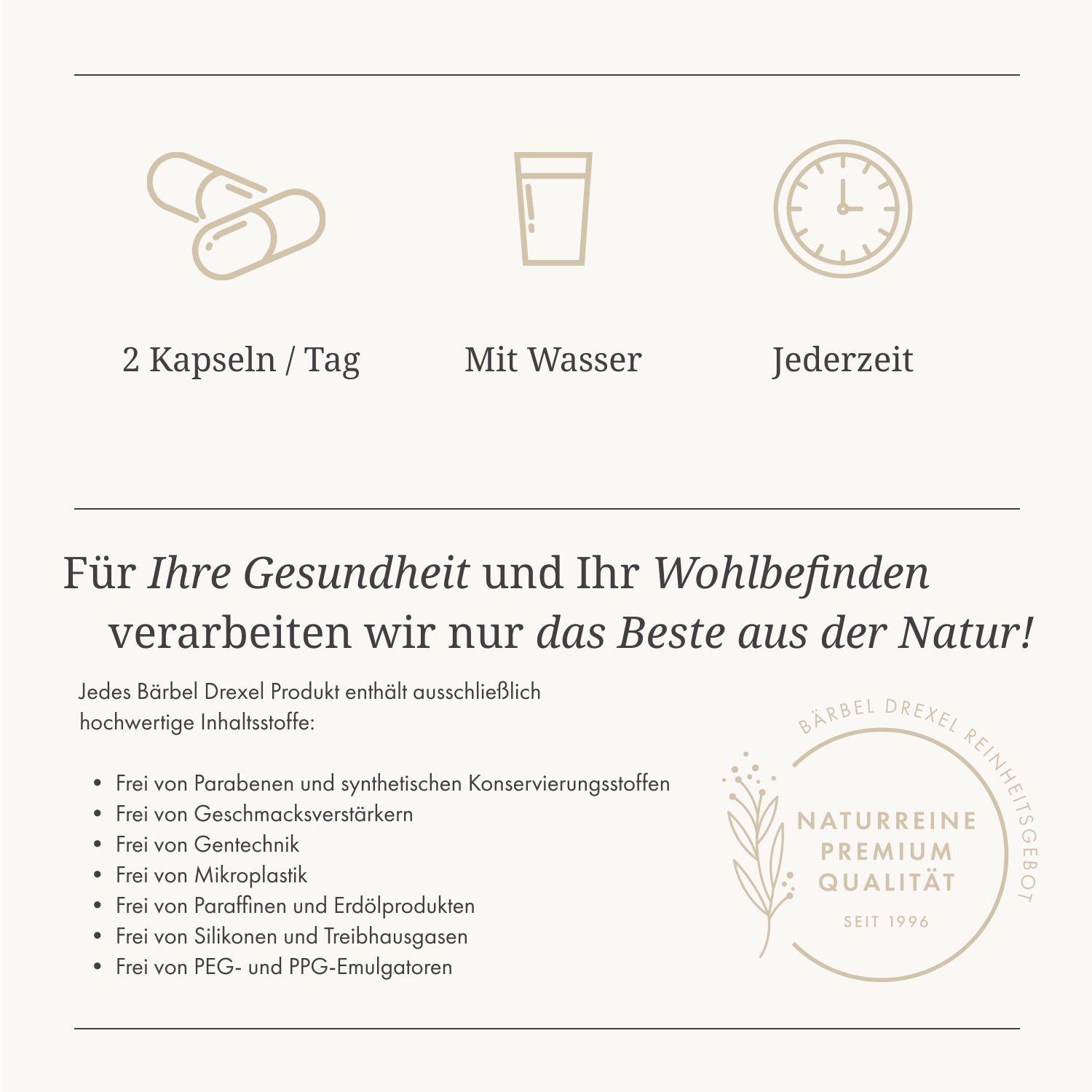 2 Kapseln / Tag

Mit Wasser

Jederzeit

Für Ihre Gesundheit und Ihr Wohlbefinden verarbeiten wir nur das Beste aus der Natur!

Jedes Bärbel Drexel Produkt enthält ausschließlich hochwertige Inhaltsstoffe:

• Frei von Parabenen und synthetischen Konservierungsstoffen
• Frei von Geschmacksverstärkern
• Frei von Gentechnik
• Frei von Mikroplastik
• Frei von Paraffinen und Erdölprodukten
• Frei von Silikonen und Treibhausgasen
• Frei von PEG- und PPG-Emulgatoren

BÄRBEL DREXEL REINHEITSGEBOT
NATURREINE
PREMIUM
QUALITÄT
SEIT 1996